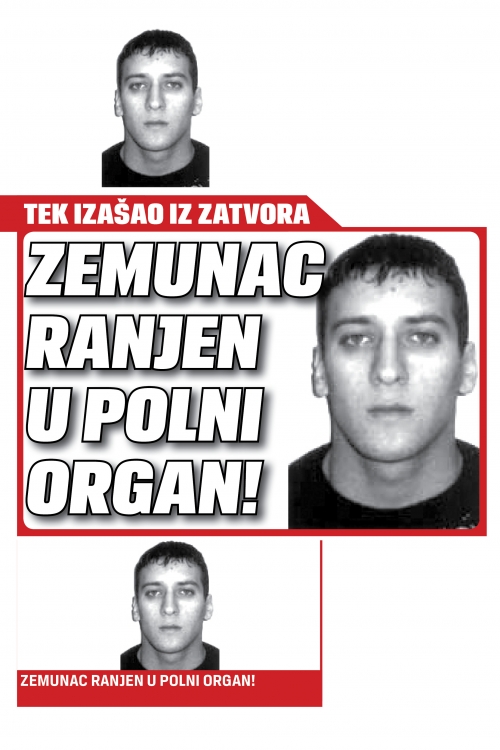 TEK IZAŠAO IZ ZATVORA

ZEMUNAC RANJEN U POLNI ORGAN!

ZEMUNAC RANJEN U POLNI ORGAN!